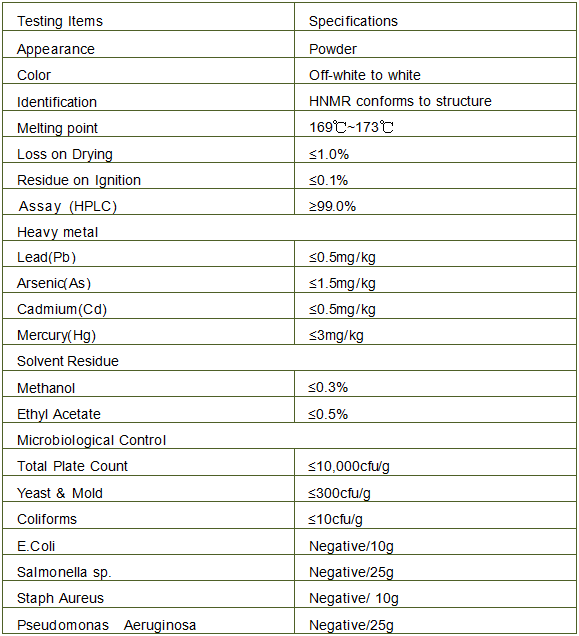 | Testing Items | Specifications |
|---|---|
| Appearance | Powder |
| Color | Off-white to white |
| Identification | HNMR conforms to structure |
| Melting point | 169℃~173℃ |
| Loss on Drying | ≤1.0% |
| Residue on Ignition | ≤0.1% |
| Assay (HPLC) | ≥99.0% |
| Heavy metal | |
| Lead(Pb) | ≤0.5mg/kg |
| Arsenic(As) | ≤1.5mg/kg |
| Cadmium(Cd) | ≤0.5mg/kg |
| Mercury(Hg) | ≤3mg/kg |
| Solvent Residue | |
| Methanol | ≤0.3% |
| Ethyl Acetate | ≤0.5% |
| Microbiological Control | |
| Total Plate Count | ≤10,000cfu/g |
| Yeast & Mold | ≤300cfu/g |
| Coliforms | ≤10cfu/g |
| E.Coli | Negative/10g |
| Salmonella sp. | Negative/25g |
| Staph Aureus | Negative/ 10g |
| Pseudomonas Aeruginosa | Negative/25g |